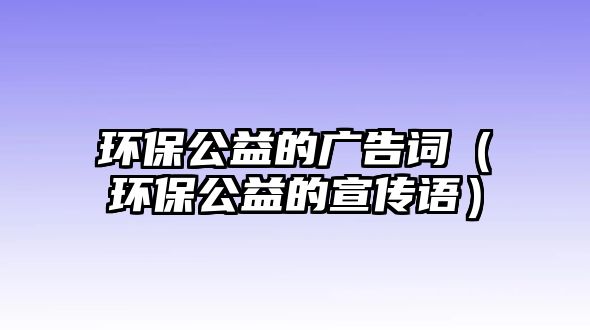 环保公益的广告词（环保公益的宣传语）